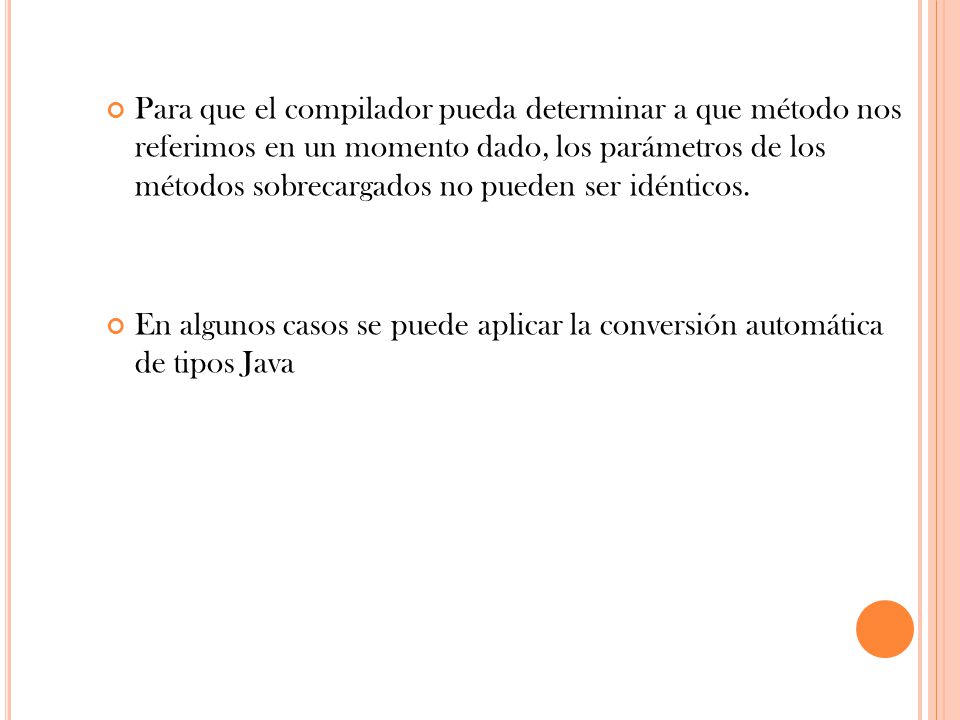 Para que el compilador pueda determinar a que método nos referimos en un momento dado, los parámetros de los métodos sobrecargados no pueden ser idénticos.

En algunos casos se puede aplicar la conversión automática de tipos Java